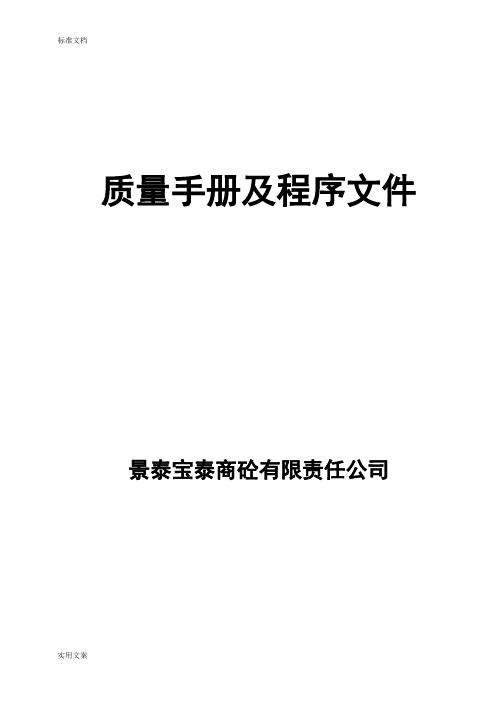 标准文档

质量手册及程序文件

景泰宝泰商砼有限责任公司

实用文案